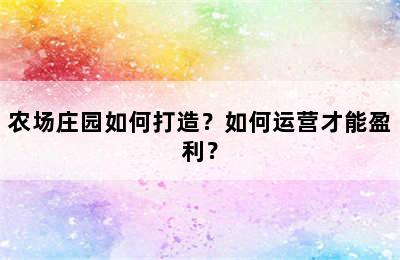 农场庄园如何打造？如何运营才能盈利？